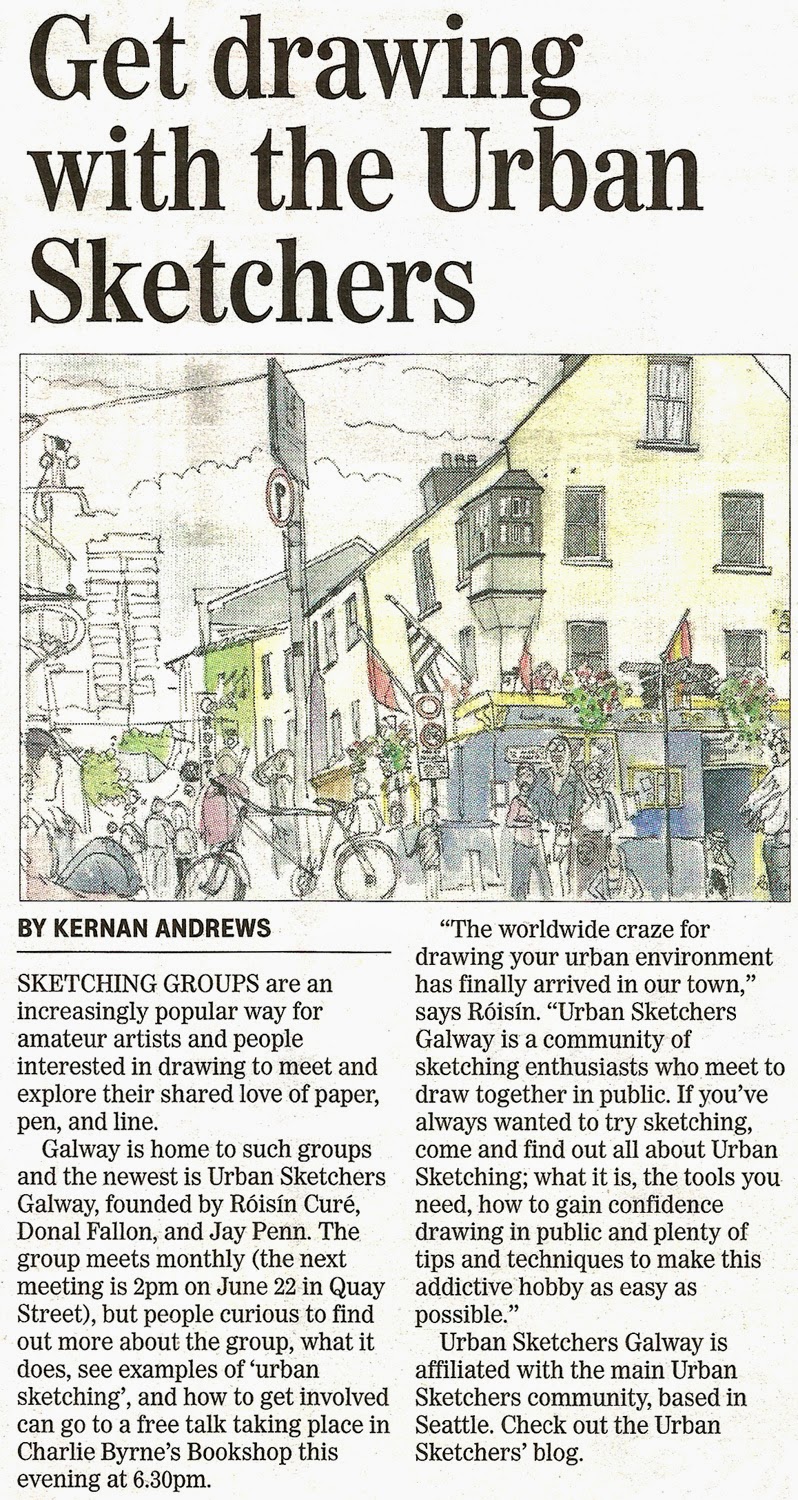 Get drawing with the Urban Sketchers

BY KERNAN ANDREWS

SKETCHING GROUPS are an increasingly popular way for amateur artists and people interested in drawing to meet and explore their shared love of paper, pen, and line.

Galway is home to such groups and the newest is Urban Sketchers Galway, founded by Róisín Curé, Donal Fallon, and Jay Penn. The group meets monthly (the next meeting is 2pm on June 22 in Quay Street), but people curious to find out more about the group, what it does, see examples of 'urban sketching', and how to get involved can go to a free talk taking place in Charlie Byrne's Bookshop this evening at 6.30pm.

"The worldwide craze for drawing your urban environment has finally arrived in our town," says Róisín. "Urban Sketchers Galway is a community of sketching enthusiasts who meet to draw together in public. If you've always wanted to try sketching, come and find out all about Urban Sketching; what it is, the tools you need, how to gain confidence drawing in public and plenty of tips and techniques to make this addictive hobby as easy as possible."

Urban Sketchers Galway is affiliated with the main Urban Sketchers community, based in Seattle. Check out the Urban Sketchers' blog.